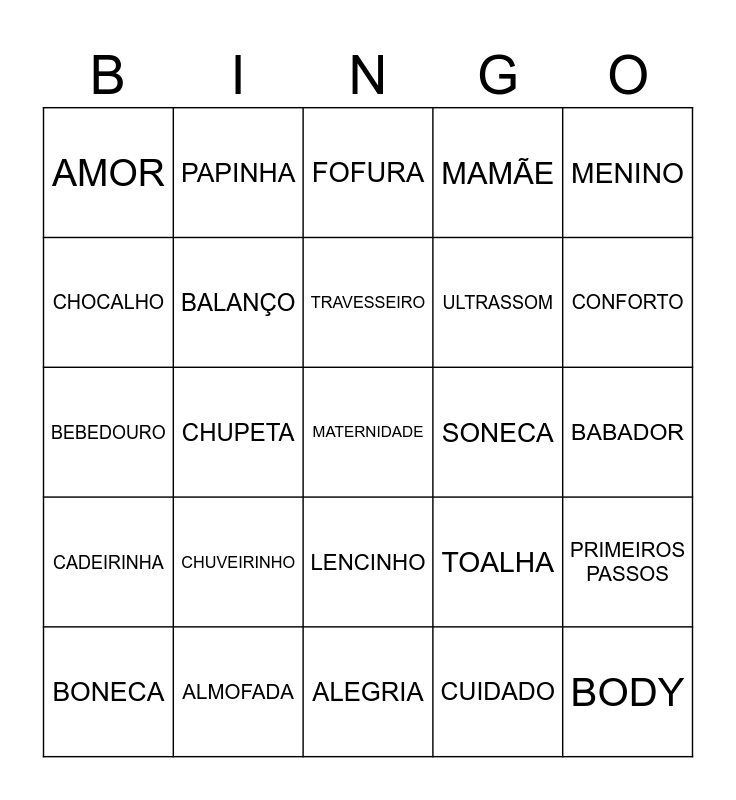 | B | I | N | G | O |
|---|---|---|---|---|
| AMOR | PAPINHA | FOFURA | MAMÃE | MENINO |
| CHOCALHO | BALANÇO | TRAVESSEIRO | ULTRASSOM | CONFORTO |
| BEBEDOURO | CHUPETA | MATERNIDADE | SONECA | BABADOR |
| CADEIRINHA | CHUVEIRINHO | LENCINHO | TOALHA | PRIMEIROS PASSOS |
| BONECA | ALMOFADA | ALEGRIA | CUIDADO | BODY |